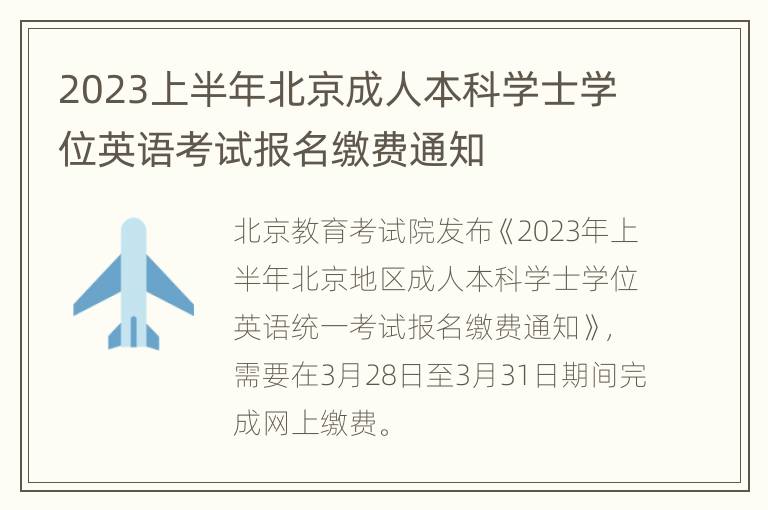 2023上半年北京成人本科学士学位英语考试报名缴费通知

北京教育考试院发布《2023年上半年北京地区成人本科学士学位英语统一考试报名缴费通知》，需要在3月28日至3月31日期间完成网上缴费。